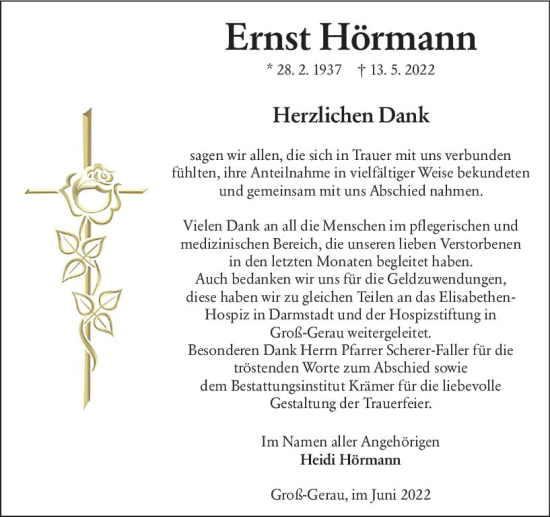 Ernst Hörmann

* 28. 2. 1937 † 13. 5. 2022

Herzlichen Dank

sagen wir allen, die sich in Trauer mit uns verbunden fühlten, ihre Anteilnahme in vielfältiger Weise bekundeten und gemeinsam mit uns Abschied nahmen.

Vielen Dank an all die Menschen im pflegerischen und medizinischen Bereich, die unseren lieben Verstorbenen in den letzten Monaten begleitet haben.
Auch bedanken wir uns für die Geldzuwendungen, diese haben wir zu gleichen Teilen an das Elisabethen-Hospiz in Darmstadt und der Hospizstiftung in Groß-Gerau weitergeleitet.
Besonderen Dank Herrn Pfarrer Scherer-Faller für die tröstenden Worte zum Abschied sowie dem Bestattungsinstitut Krämer für die liebevolle Gestaltung der Trauerfeier.

Im Namen aller Angehörigen
Heidi Hörmann

Groß-Gerau, im Juni 2022